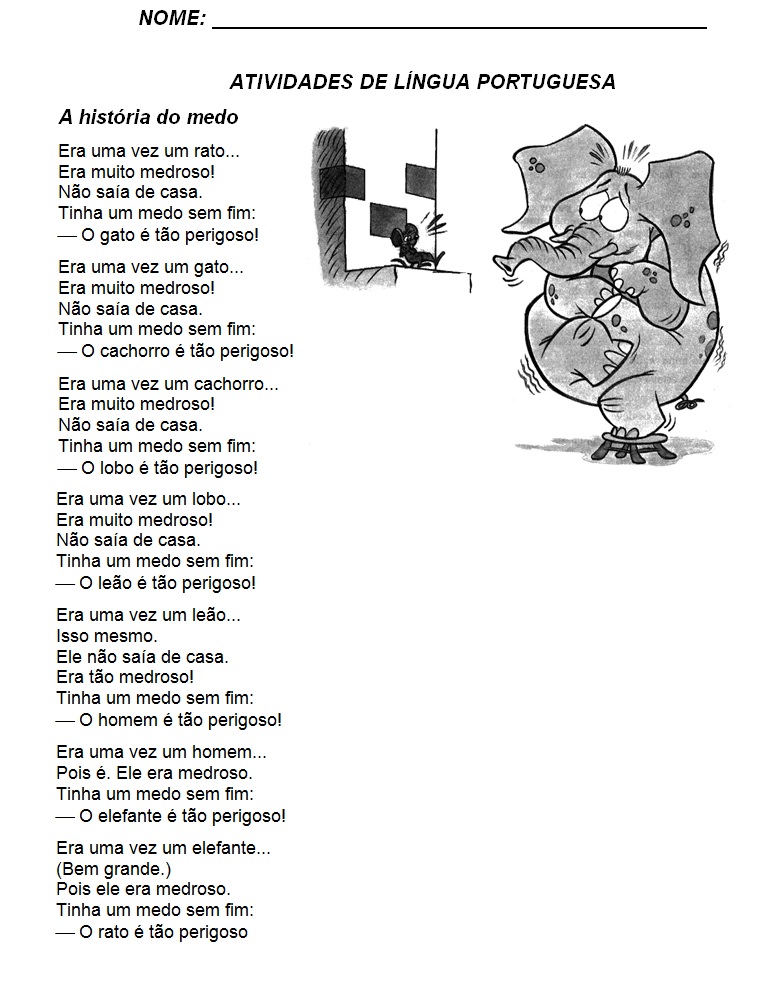 NOME: ____

ATIVIDADES DE LÍNGUA PORTUGUESA

A história do medo

Era uma vez um rato...
Era muito medroso!
Não saía de casa.
Tinha um medo sem fim:
— O gato é tão perigoso!

Era uma vez um gato...
Era muito medroso!
Não saía de casa.
Tinha um medo sem fim:
— O cachorro é tão perigoso!

Era uma vez um cachorro...
Era muito medroso!
Não saía de casa.
Tinha um medo sem fim:
— O lobo é tão perigoso!

Era uma vez um lobo...
Era muito medroso!
Não saía de casa.
Tinha um medo sem fim:
— O leão é tão perigoso!

Era uma vez um leão...
Isso mesmo.
Ele não saía de casa.
Era tão medroso!
Tinha um medo sem fim:
— O homem é tão perigoso!

Era uma vez um homem...
Pois é. Ele era medroso.
Tinha um medo sem fim:
— O elefante é tão perigoso!

Era uma vez um elefante...
(Bem grande.)
Pois ele era medroso.
Tinha um medo sem fim:
— O rato é tão perigoso